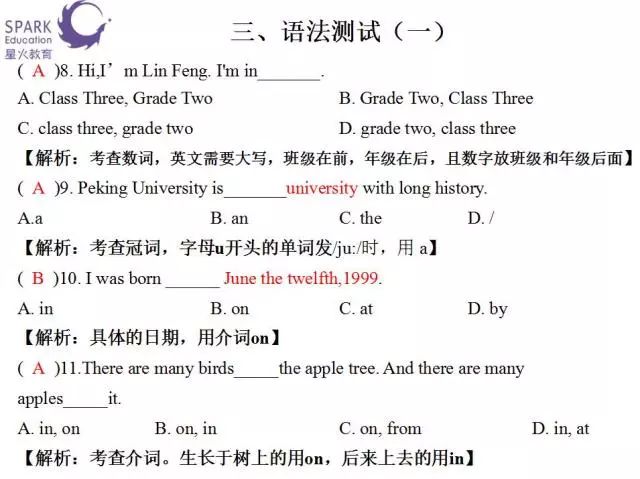 SPARK Education 星火教育

三、语法测试（一）

( A )8. Hi,I’m Lin Feng. I'm in_______.

A. Class Three, Grade Two B. Grade Two, Class Three

C. class three, grade two D. grade two, class three

【解析：考查数词，英文需要大写，班级在前，年级在后，且数字放班级和年级后面】

( A )9. Peking University is_______university with long history.

A.a B. an C. the D. /

【解析：考查冠词，字母u开头的单词发/ju:/时，用 a】

( B )10. I was born ______ June the twelfth,1999.

A. in B. on C. at D. by

【解析：具体的日期，用介词on】

( A )11.There are many birds_____the apple tree. And there are many apples_____it.

A. in, on B. on, in C. on, from D. in, at

【解析：考查介词。生长于树上的用on，后来上去的用in】